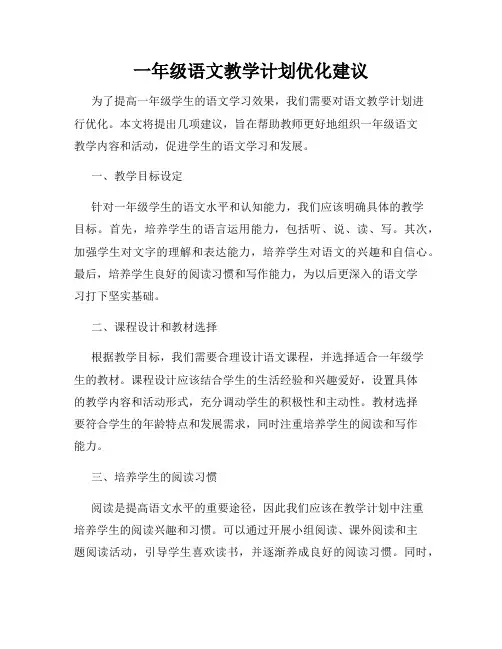 一年级语文教学计划优化建议

为了提高一年级学生的语文学习效果，我们需要对语文教学计划进行优化。本文将提出几项建议，旨在帮助教师更好地组织一年级语文教学内容和活动，促进学生的语文学习和发展。

一、教学目标设定

针对一年级学生的语文水平和认知能力，我们应该明确具体的教学目标。首先，培养学生的语言运用能力，包括听、说、读、写。其次，加强学生对文字的理解和表达能力，培养学生对语文的兴趣和自信心。最后，培养学生良好的阅读习惯和写作能力，为以后更深入的语文学习打下坚实基础。

二、课程设计和教材选择

根据教学目标，我们需要合理设计语文课程，并选择适合一年级学生的教材。课程设计应该结合学生的生活经验和兴趣爱好，设置具体的教学内容和活动形式，充分调动学生的积极性和主动性。教材选择要符合学生的年龄特点和发展需求，同时注重培养学生的阅读和写作能力。

三、培养学生的阅读习惯

阅读是提高语文水平的重要途径，因此我们应该在教学计划中注重培养学生的阅读兴趣和习惯。可以通过开展小组阅读、课外阅读和主题阅读活动，引导学生喜欢读书，并逐渐养成良好的阅读习惯。同时，